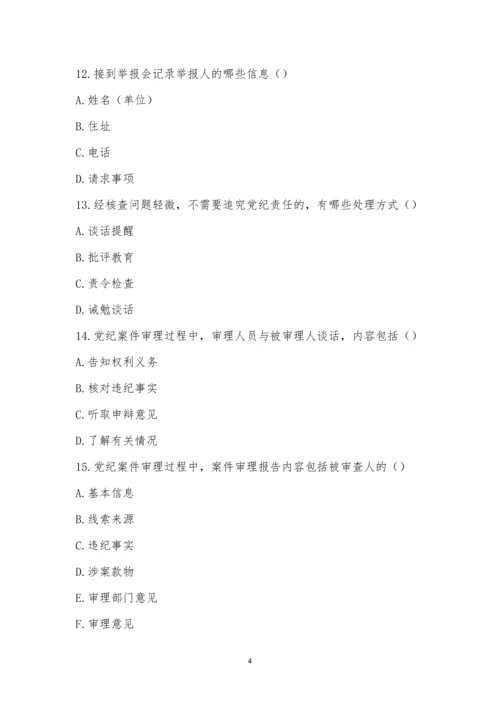 12. 接到举报会记录举报人的哪些信息（）

A. 姓名（单位）

B. 住址

C. 电话

D. 请求事项

13. 经核查问题轻微，不需要追究党纪责任的，有哪些处理方式（）

A. 谈话提醒

B. 批评教育

C. 责令检查

D. 诫勉谈话

14. 党纪案件审理过程中，审理人员与被审理人谈话，内容包括（）

A. 告知权利义务

B. 核对违纪事实

C. 听取申辩意见

D. 了解有关情况

15. 党纪案件审理过程中，案件审理报告内容包括被审查人的（）

A. 基本信息

B. 线索来源

C. 违纪事实

D. 涉案款物

E. 审理部门意见

F. 审理意见

4